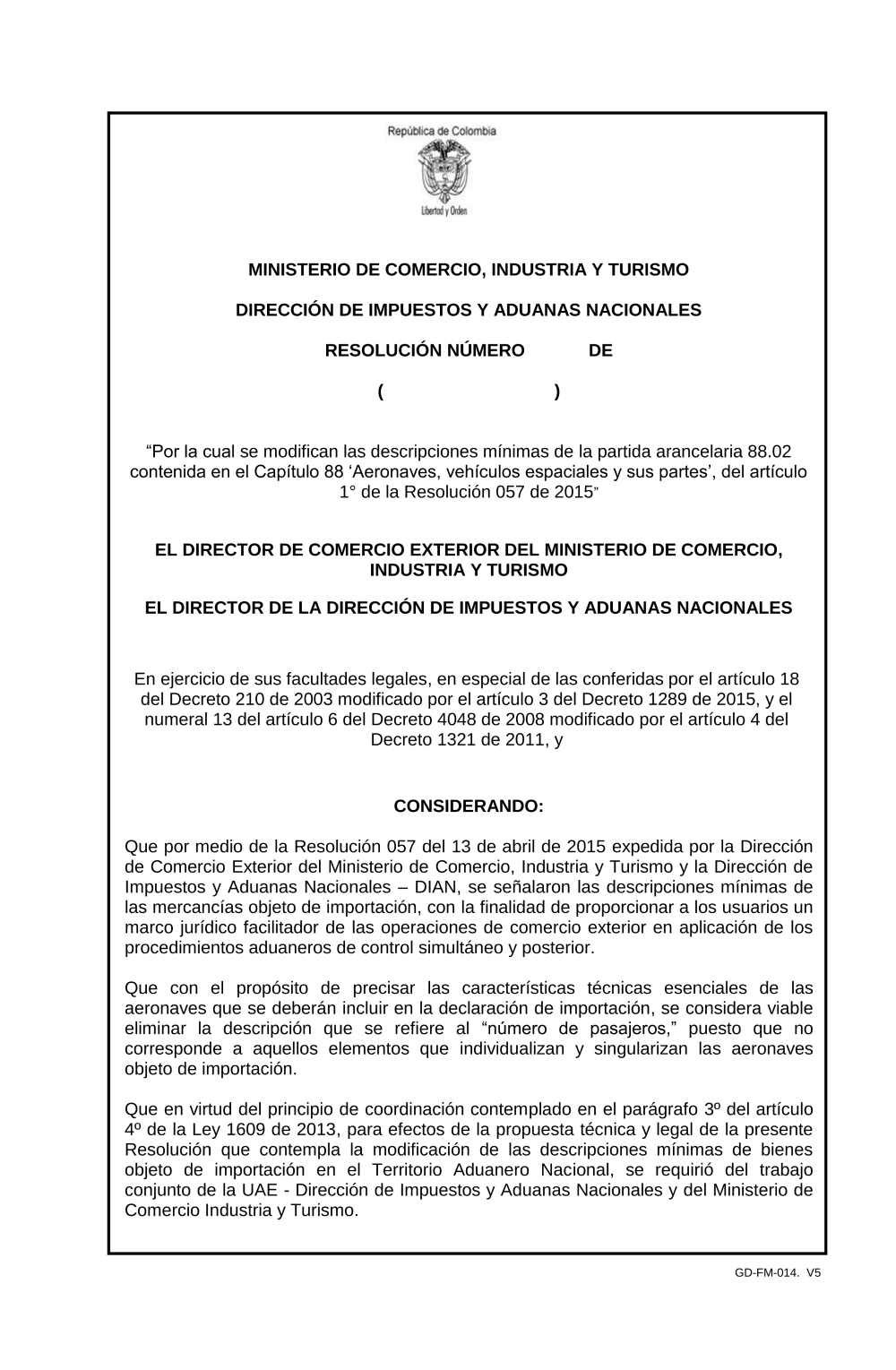 República de Colombia

Libertad y Orden

MINISTERIO DE COMERCIO, INDUSTRIA Y TURISMO

DIRECCIÓN DE IMPUESTOS Y ADUANAS NACIONALES

RESOLUCIÓN NÚMERO DE

( )

“Por la cual se modifican las descripciones mínimas de la partida arancelaria 88.02 contenida en el Capítulo 88 ‘Aeronaves, vehículos espaciales y sus partes’, del artículo 1° de la Resolución 057 de 2015”

EL DIRECTOR DE COMERCIO EXTERIOR DEL MINISTERIO DE COMERCIO, INDUSTRIA Y TURISMO

EL DIRECTOR DE LA DIRECCIÓN DE IMPUESTOS Y ADUANAS NACIONALES

En ejercicio de sus facultades legales, en especial de las conferidas por el artículo 18 del Decreto 210 de 2003 modificado por el artículo 3 del Decreto 1289 de 2015, y el numeral 13 del artículo 6 del Decreto 4048 de 2008 modificado por el artículo 4 del Decreto 1321 de 2011, y

CONSIDERANDO:

Que por medio de la Resolución 057 del 13 de abril de 2015 expedida por la Dirección de Comercio Exterior del Ministerio de Comercio, Industria y Turismo y la Dirección de Impuestos y Aduanas Nacionales – DIAN, se señalaron las descripciones mínimas de las mercancías objeto de importación, con la finalidad de proporcionar a los usuarios un marco jurídico facilitador de las operaciones de comercio exterior en aplicación de los procedimientos aduaneros de control simultáneo y posterior.

Que con el propósito de precisar las características técnicas esenciales de las aeronaves que se deberán incluir en la declaración de importación, se considera viable eliminar la descripción que se refiere al “número de pasajeros,” puesto que no corresponde a aquellos elementos que individualizan y singularizan las aeronaves objeto de importación.

Que en virtud del principio de coordinación contemplado en el parágrafo 3º del artículo 4º de la Ley 1609 de 2013, para efectos de la propuesta técnica y legal de la presente Resolución que contempla la modificación de las descripciones mínimas de bienes objeto de importación en el Territorio Aduanero Nacional, se requirió del trabajo conjunto de la UAE - Dirección de Impuestos y Aduanas Nacionales y del Ministerio de Comercio Industria y Turismo.

GD-FM-014. V5